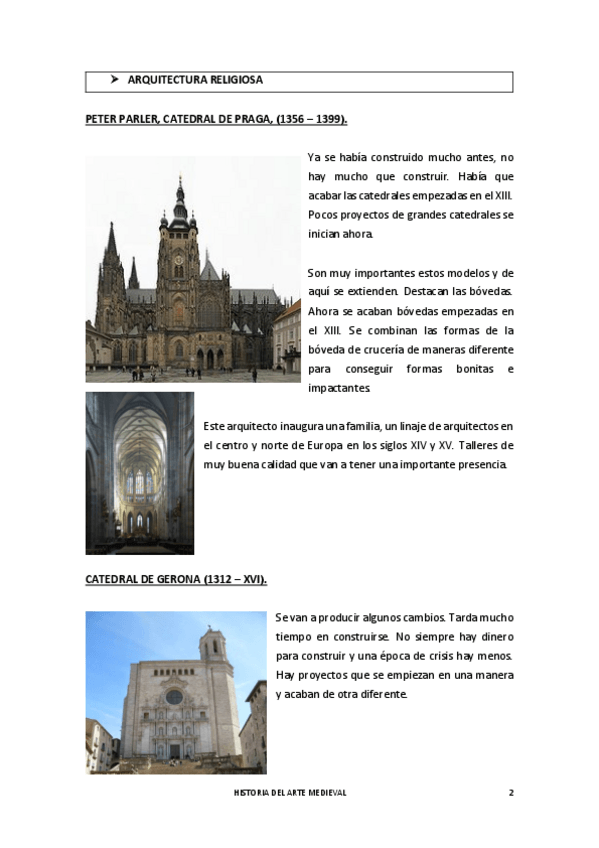 ➤ ARQUITECTURA RELIGIOSA

PETER PARLER, CATEDRAL DE PRAGA, (1356 – 1399).

Ya se había construido mucho antes, no hay mucho que construir. Había que acabar las catedrales empezadas en el XIII. Pocos proyectos de grandes catedrales se inician ahora.

Son muy importantes estos modelos y de aquí se extienden. Destacan las bóvedas. Ahora se acaban bóvedas empezadas en el XIII. Se combinan las formas de la bóveda de crucería de maneras diferente para conseguir formas bonitas e impactantes.

Este arquitecto inaugura una familia, un linaje de arquitectos en el centro y norte de Europa en los siglos XIV y XV. Talleres de muy buena calidad que van a tener una importante presencia.

CATEDRAL DE GERONA (1312 – XVI).

Se van a producir algunos cambios. Tarda mucho tiempo en construirse. No siempre hay dinero para construir y una época de crisis hay menos. Hay proyectos que se empiezan en una manera y acaban de otra diferente.

HISTORIA DEL ARTE MEDIEVAL 2